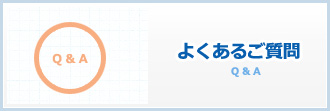 Q & A

よくあるご質問

Q & A